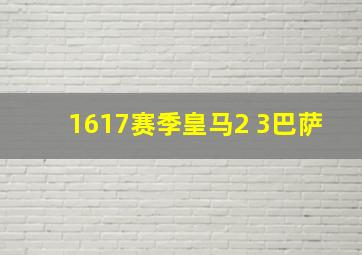 1617赛季皇马2 3巴萨